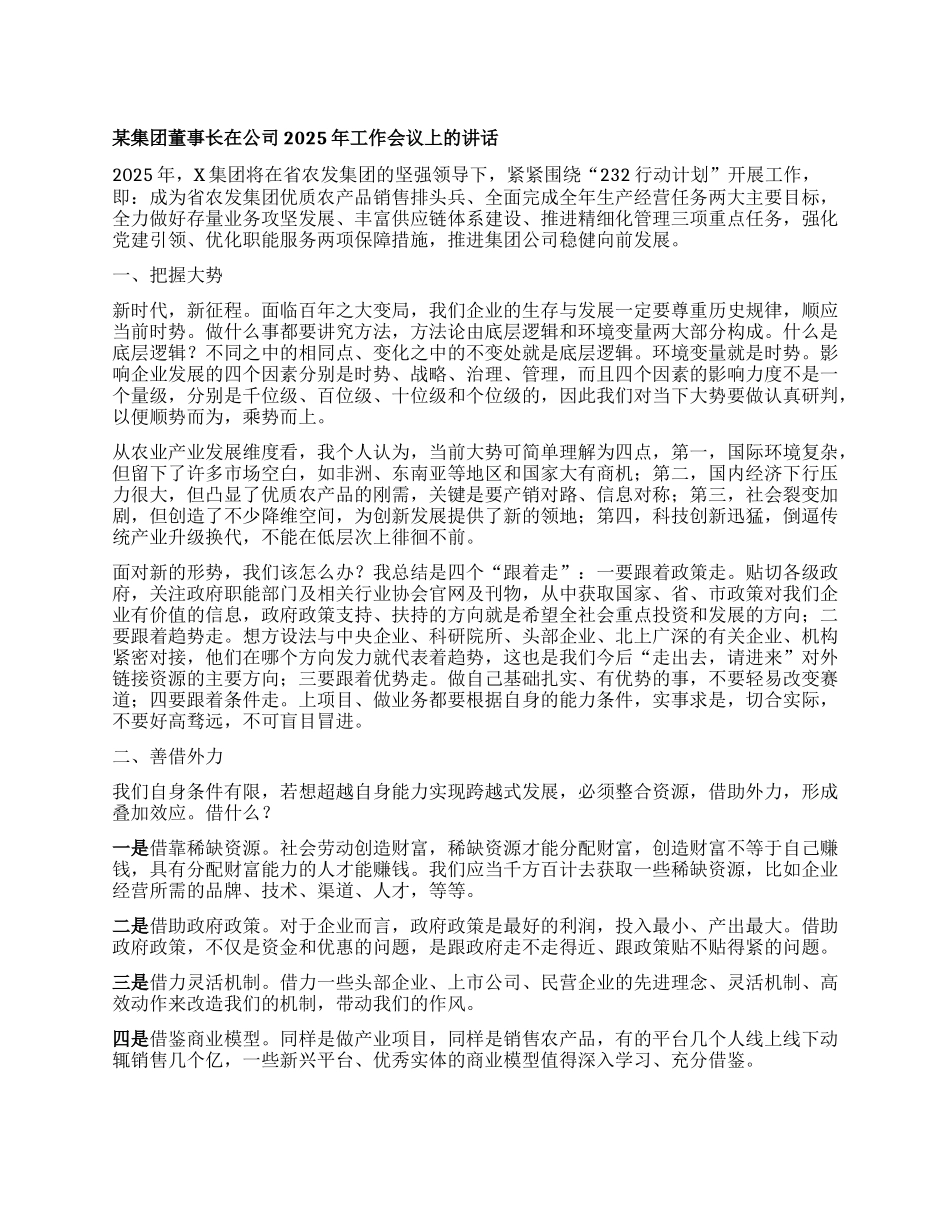 某集团董事长在公司 2025 年工作会议上的讲话

2025 年，X 集团将在省农发集团的坚强领导下，紧紧围绕“232 行动计划”开展工作，即：成为省农发集团优质农产品销售排头兵、全面完成全年生产经营任务两大主要目标，全力做好存量业务攻坚发展、丰富供应链体系建设、推进精细化管理三项重点任务，强化党建引领、优化职能服务两项保障措施，推进集团公司稳健向前发展。

一、把握大势

新时代，新征程。面临百年之大变局，我们企业的生存与发展一定要尊重历史规律，顺应当前时势。做什么事都要讲究方法，方法论由底层逻辑和环境变量两大部分构成。什么是底层逻辑？不同之中的相同点、变化之中的不变处就是底层逻辑。环境变量就是时势。影响企业发展的四个因素分别是时势、战略、治理、管理，而且四个因素的影响力度不是一个量级，分别是千位级、百位级、十位级和个位级的，因此我们对当下大势要做认真研判，以便顺势而为，乘势而上。

从农业产业发展维度看，我个人认为，当前大势可简单理解为四点，第一，国际环境复杂，但留下了许多市场空白，如非洲、东南亚等地区和国家大有商机；第二，国内经济下行压力很大，但凸显了优质农产品的刚需，关键是要产销对路、信息对称；第三，社会裂变加剧，但创造了不少降维空间，为创新发展提供了新的领地；第四，科技创新迅猛，倒逼传统产业升级换代，不能在低层次上徘徊不前。

面对新的形势，我们该怎么办？我总结是四个“跟着走”：一要跟着政策走。贴切各级政府，关注政府职能部门及相关行业协会官网及刊物，从中获取国家、省、市政策对我们企业有价值的信息，政府政策支持、扶持的方向就是希望全社会重点投资和发展的方向；二要跟着趋势走。想方设法与中央企业、科研院所、头部企业、北上广深的有关企业、机构紧密对接，他们在哪个方向发力就代表着趋势，这也是我们今后“走出去，请进来”对外链接资源的主要方向；三要跟着优势走。做自己基础扎实、有优势的事，不要轻易改变赛道；四要跟着条件走。上项目、做业务都要根据自身的能力条件，实事求是，切合实际，不要好高骛远，不可盲目冒进。

二、善借外力

我们自身条件有限，若想超越自身能力实现跨越式发展，必须整合资源，借助外力，形成叠加效应。借什么？

一是借靠稀缺资源。社会劳动创造财富，稀缺资源才能分配财富，创造财富不等于自己赚钱，具有分配财富能力的人才能赚钱。我们应当千方百计去获取一些稀缺资源，比如企业经营所需的品牌、技术、渠道、人才，等等。

二是借助政府政策。对于企业而言，政府政策是最好的利润，投入最小、产出最大。借助政府政策，不仅是资金和优惠的问题，是跟政府走不走得近、跟政策贴不贴得紧的问题。

三是借力灵活机制。借力一些头部企业、上市公司、民营企业的先进理念、灵活机制、高效动作来改造我们的机制，带动我们的作风。

四是借鉴商业模型。同样是做产业项目，同样是销售农产品，有的平台几个人线上线下动辄销售几个亿，一些新兴平台、优秀实体的商业模型值得深入学习、充分借鉴。